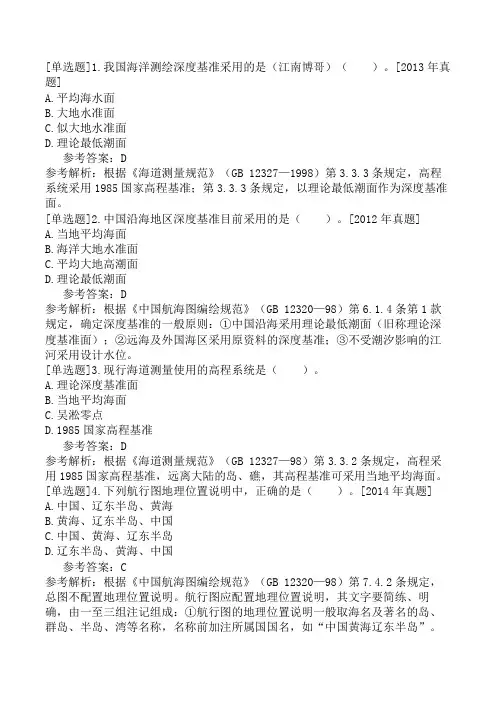 [单选题]1.我国海洋测绘深度基准采用的是（江南博哥）（　　）。[2013 年真题]
A.平均海水面
B.大地水准面
C.似大地水准面
D.理论最低潮面
参考答案：D
参考解析：根据《海道测量规范》（GB 12327—1998）第 3.3.3 条规定，高程系统采用 1985 国家高程基准；第 3.3.3 条规定，以理论最低潮面作为深度基准面。
[单选题]2.中国沿海地区深度基准目前采用的是（　　）。[2012 年真题]
A.当地平均海面
B.海洋大地水准面
C.平均大地高潮面
D.理论最低潮面
参考答案：D
参考解析：根据《中国航海图编绘规范》（GB 12320—98）第 6.1.4 条第 1 款规定，确定深度基准的一般原则：①中国沿海采用理论最低潮面（旧称理论深度基准面）；②远海及外国海区采用原资料的深度基准；③不受潮汐影响的江河采用设计水位。
[单选题]3.现行海道测量使用的高程系统是（　　）。
A.理论深度基准面
B.当地平均海面
C.吴淞零点
D.1985 国家高程基准
参考答案：D
参考解析：根据《海道测量规范》（GB 12327—98）第 3.3.2 条规定，高程采用 1985 国家高程基准，远离大陆的岛、礁，其高程基准可采用当地平均海面。
[单选题]4.下列航行图地理位置说明中，正确的是（　　）。[2014 年真题]
A.中国、辽东半岛、黄海
B.黄海、辽东半岛、中国
C.中国、黄海、辽东半岛
D.辽东半岛、黄海、中国
参考答案：C
参考解析：根据《中国航海图编绘规范》（GB 12320—98）第 7.4.2 条规定，总图不配置地理位置说明。航行图应配置地理位置说明，其文字要简练、明确，由一至三组注记组成：①航行图的地理位置说明一般取海名及著名的岛、群岛、半岛、湾等名称，名称前加注所属国国名，如“中国黄海辽东半岛”。